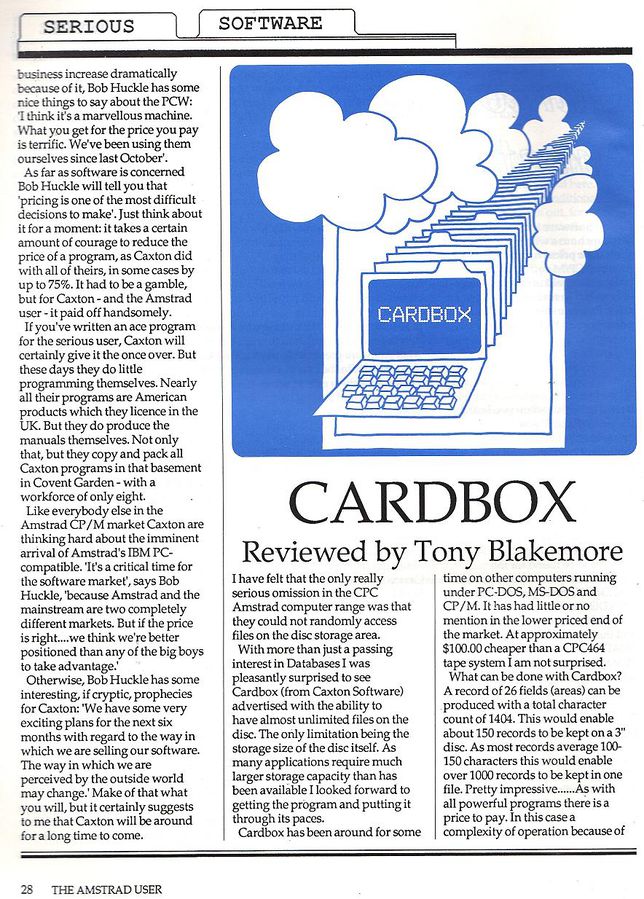 SERIOUS SOFTWARE

business increase dramatically because of it, Bob Huckle has some nice things to say about the PCW: 'I think it's a marvellous machine. What you get for the price you pay is terrific. We've been using them ourselves since last October'.

As far as software is concerned Bob Huckle will tell you that 'pricing is one of the most difficult decisions to make'. Just think about it for a moment: it takes a certain amount of courage to reduce the price of a program, as Caxton did with all of theirs, in some cases by up to 75%. It had to be a gamble, but for Caxton - and the Amstrad user - it paid off handsomely.

If you've written an ace program for the serious user, Caxton will certainly give it the once over. But these days they do little programming themselves. Nearly all their programs are American products which they licence in the UK. But they do produce the manuals themselves. Not only that, but they copy and pack all Caxton programs in that basement in Covent Garden - with a workforce of only eight.

Like everybody else in the Amstrad CP/M market Caxton are thinking hard about the imminent arrival of Amstrad's IBM PC-compatible. 'It's a critical time for the software market', says Bob Huckle, 'because Amstrad and the mainstream are two completely different markets. But if the price is right....we think we're better positioned than any of the big boys to take advantage.'

Otherwise, Bob Huckle has some interesting, if cryptic, prophecies for Caxton: 'We have some very exciting plans for the next six months with regard to the way in which we are selling our software. The way in which we are perceived by the outside world may change.' Make of that what you will, but it certainly suggests to me that Caxton will be around for a long time to come.

CARDBOX

CARDBOX

Reviewed by Tony Blakemore

I have felt that the only really serious omission in the CPC Amstrad computer range was that they could not randomly access files on the disc storage area.

With more than just a passing interest in Databases I was pleasantly surprised to see Cardbox (from Caxton Software) advertised with the ability to have almost unlimited files on the disc. The only limitation being the storage size of the disc itself. As many applications require much larger storage capacity than has been available I looked forward to getting the program and putting it through its paces.

Cardbox has been around for some time on other computers running under PC-DOS, MS-DOS and CP/M. It has had little or no mention in the lower priced end of the market. At approximately $100.00 cheaper than a CPC464 tape system I am not surprised.

What can be done with Cardbox? A record of 26 fields (areas) can be produced with a total character count of 1404. This would enable about 150 records to be kept on a 3" disc. As most records average 100-150 characters this would enable over 1000 records to be kept in one file. Pretty impressive......As with all powerful programs there is a price to pay. In this case a complexity of operation because of

28 THE AMSTRAD USER